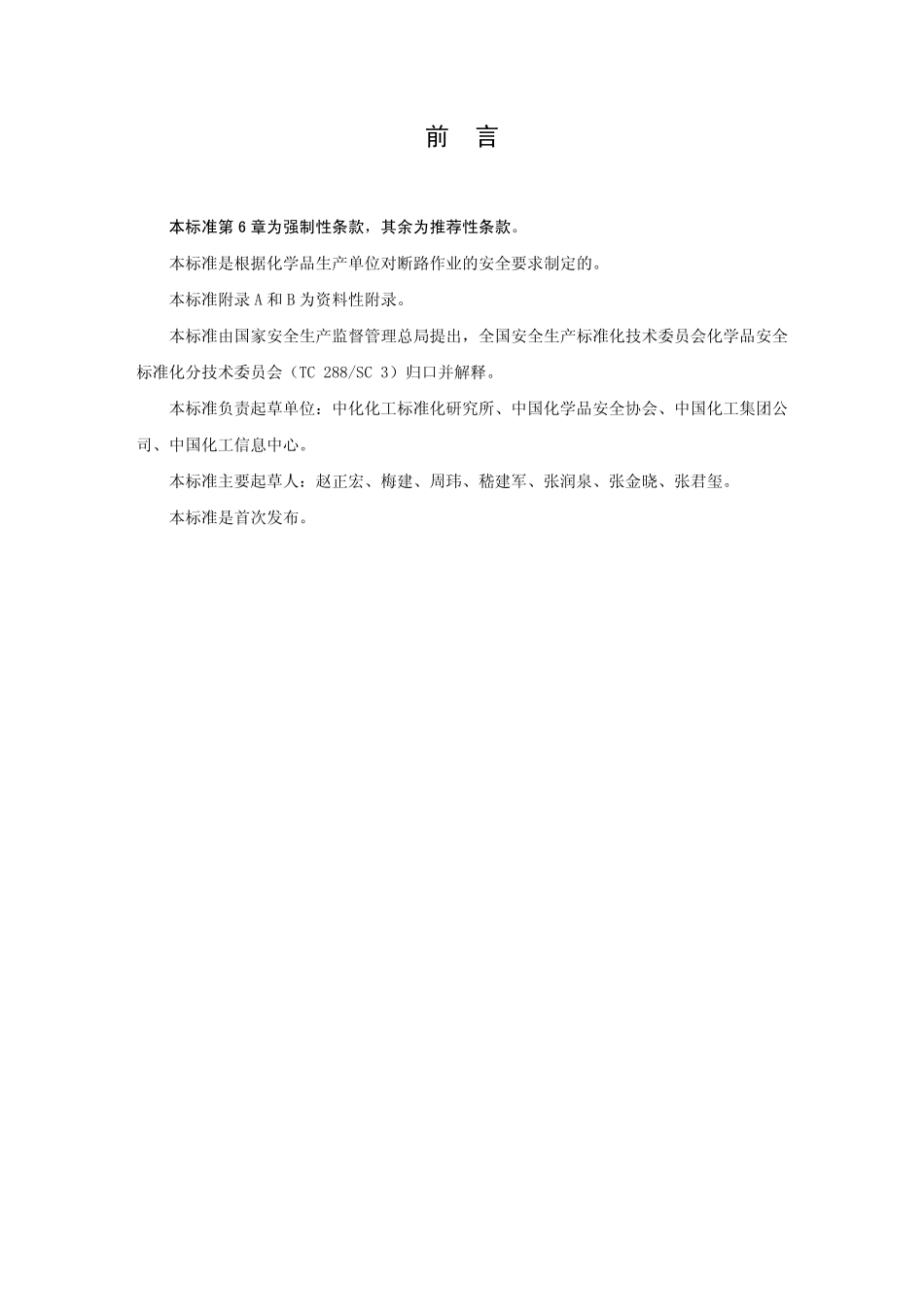 前　言

本标准第 6 章为强制性条款，其余为推荐性条款。

本标准是根据化学品生产单位对断路作业的安全要求制定的。

本标准附录 A 和 B 为资料性附录。

本标准由国家安全生产监督管理总局提出，全国安全生产标准化技术委员会化学品安全标准化分技术委员会（TC 288/SC 3）归口并解释。

本标准负责起草单位：中化化工标准化研究所、中国化学品安全协会、中国化工集团公司、中国化工信息中心。

本标准主要起草人：赵正宏、梅建、周玮、嵇建军、张润泉、张金晓、张君玺。

本标准是首次发布。